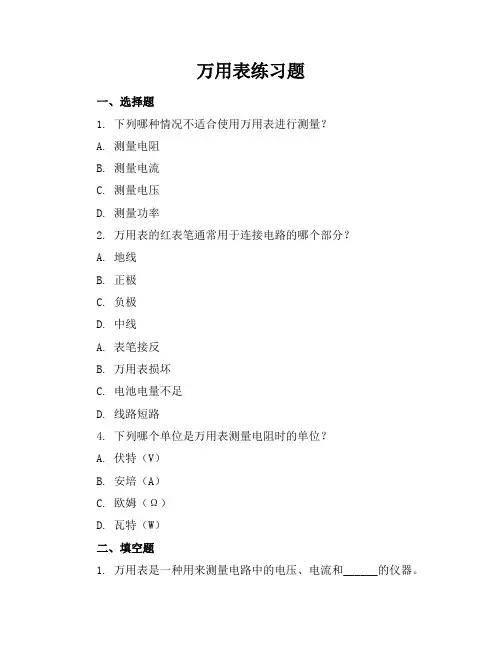 万用表练习题

一、选择题

1. 下列哪种情况不适合使用万用表进行测量？

A. 测量电阻

B. 测量电流

C. 测量电压

D. 测量功率

2. 万用表的红表笔通常用于连接电路的哪个部分？

A. 地线

B. 正极

C. 负极

D. 中线

A. 表笔接反

B. 万用表损坏

C. 电池电量不足

D. 线路短路

4. 下列哪个单位是万用表测量电阻时的单位？

A. 伏特（V）

B. 安培（A）

C. 欧姆（Ω）

D. 瓦特（W）

二、填空题

1. 万用表是一种用来测量电路中的电压、电流和______的仪器。